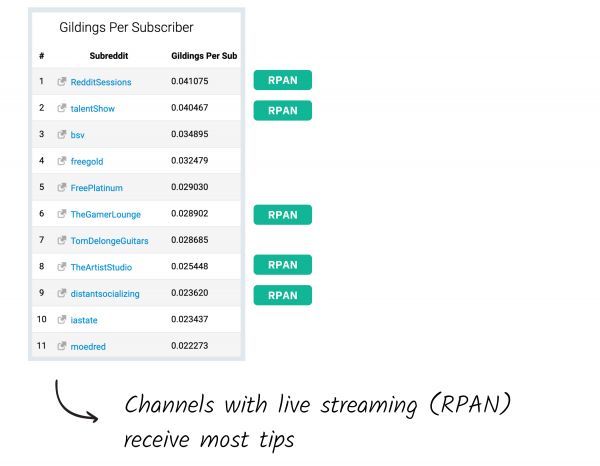 Gildings Per Subscriber

| # | Subreddit | Gildings Per Sub | |
|---|---|---|---|
| 1 | RedditSessions | 0.041075 | RPAN |
| 2 | talentShow | 0.040467 | RPAN |
| 3 | bsv | 0.034895 | |
| 4 | freegold | 0.032479 | |
| 5 | FreePlatinum | 0.029030 | |
| 6 | TheGamerLounge | 0.028902 | RPAN |
| 7 | TomDelongeGuitars | 0.028685 | |
| 8 | TheArtistStudio | 0.025448 | RPAN |
| 9 | distantsocializing | 0.023620 | RPAN |
| 10 | iastate | 0.023437 | |
| 11 | moedred | 0.022273 | |

Channels with live streaming (RPAN) receive most tips